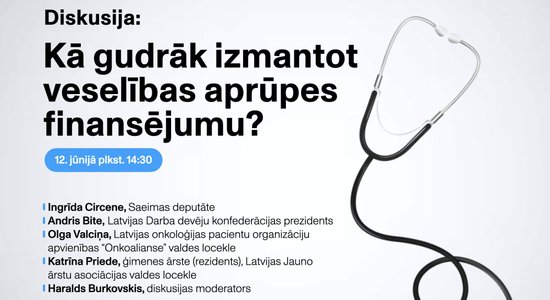 Diskusija:

Kā gudrāk izmantot veselības aprūpes finansējumu?

12. jūnijā plkst. 14:30

Ingrīda Circene, Saeimas deputāte
Andris Bite, Latvijas Darba devēju konfederācijas prezidents
Olga Valciņa, Latvijas onkoloģijas pacientu organizāciju apvienības "Onkoalianse" valdes locekle
Katrīna Priede, ģimenes ārste (rezidents), Latvijas Jauno ārstu asociācijas valdes locekle
Haralds Burkovskis, diskusijas moderators